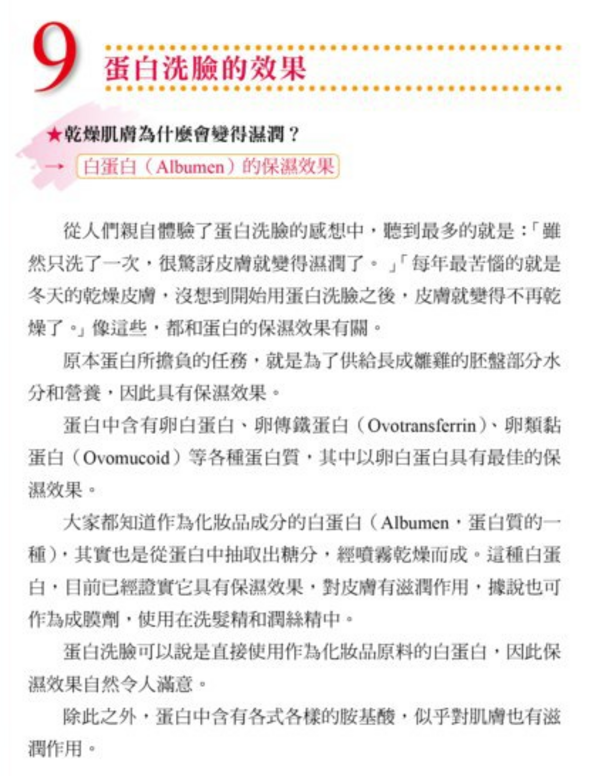 9 蛋白洗臉的效果

★乾燥肌膚為什麼會變得濕潤？

→ 白蛋白（Albumen）的保濕效果

從人們親自體驗了蛋白洗臉的感想中，聽到最多的就是：「雖然只洗了一次，很驚訝皮膚就變得濕潤了。」「每年最苦惱的就是冬天的乾燥皮膚，沒想到開始用蛋白洗臉之後，皮膚就變得不再乾燥了。」像這些，都和蛋白的保濕效果有關。

原本蛋白所擔負的任務，就是為了供給長成雛雞的胚盤部分水分和營養，因此具有保濕效果。

蛋白中含有卵白蛋白、卵傳鐵蛋白（Ovotransferrin）、卵類黏蛋白（Ovomucoid）等各種蛋白質，其中以卵白蛋白具有最佳的保濕效果。

大家都知道作為化妝品成分的白蛋白（Albumen，蛋白質的一種），其實也是從蛋白中抽取出糖分，經噴霧乾燥而成。這種白蛋白，目前已經證實它具有保濕效果，對皮膚有滋潤作用，據說也可作為成膜劑，使用在洗髮精和潤絲精中。

蛋白洗臉可以說是直接使用作為化妝品原料的白蛋白，因此保濕效果自然令人滿意。

除此之外，蛋白中含有各式各樣的胺基酸，似乎對肌膚也有滋潤作用。